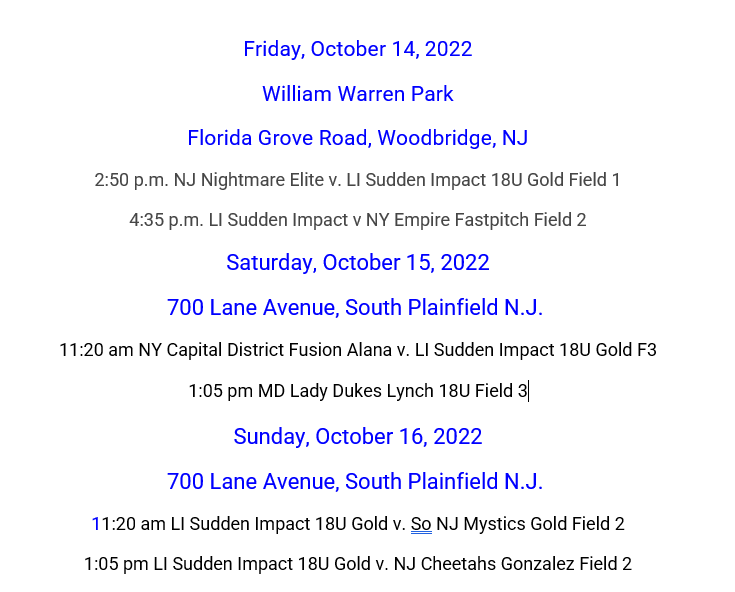 Friday, October 14, 2022

William Warren Park

Florida Grove Road, Woodbridge, NJ

2:50 p.m. NJ Nightmare Elite v. LI Sudden Impact 18U Gold Field 1

4:35 p.m. LI Sudden Impact v NY Empire Fastpitch Field 2

Saturday, October 15, 2022

700 Lane Avenue, South Plainfield N.J.

11:20 am NY Capital District Fusion Alana v. LI Sudden Impact 18U Gold F3

1:05 pm MD Lady Dukes Lynch 18U Field 3

Sunday, October 16, 2022

700 Lane Avenue, South Plainfield N.J.

11:20 am LI Sudden Impact 18U Gold v. So NJ Mystics Gold Field 2

1:05 pm LI Sudden Impact 18U Gold v. NJ Cheetahs Gonzalez Field 2